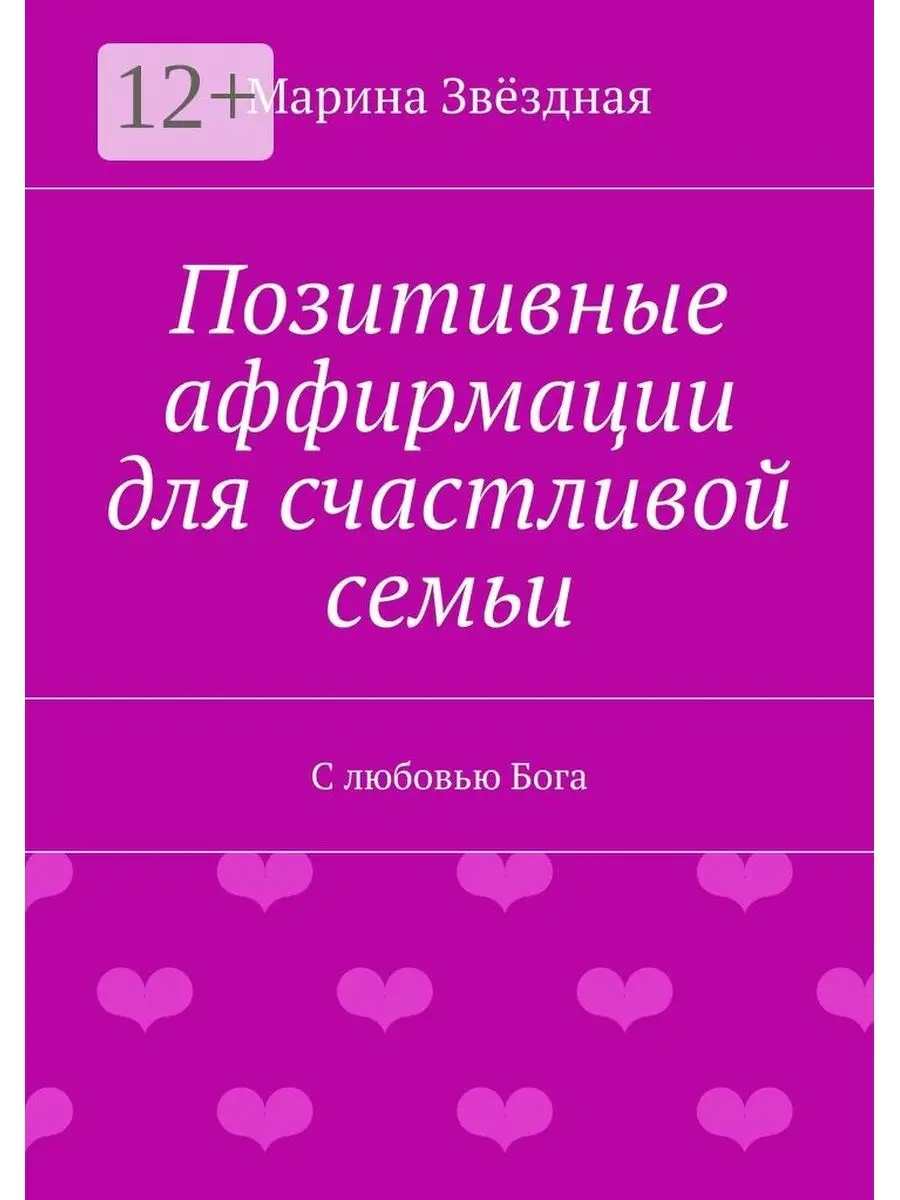 12+

Марина Звёздная

Позитивные аффирмации для счастливой семьи

С любовью Бога